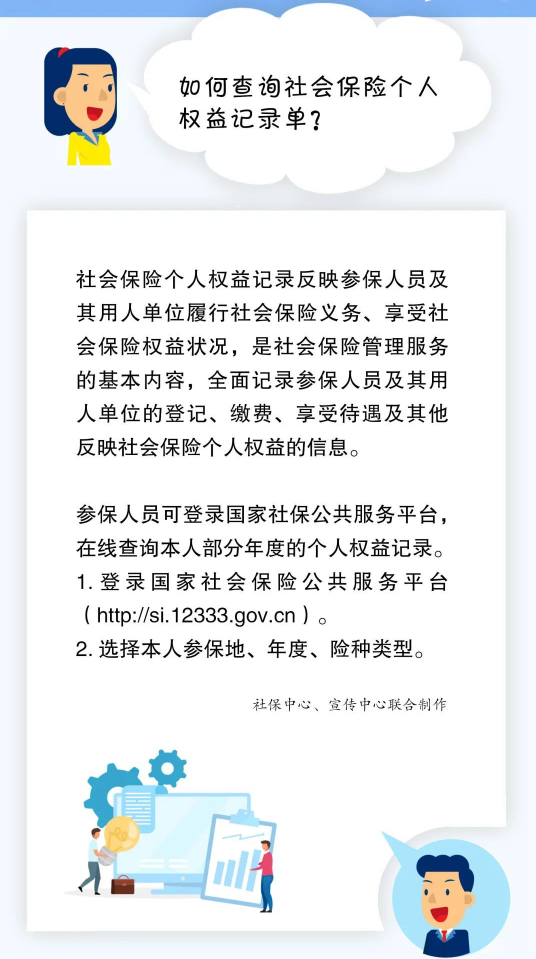 如何查询社会保险个人权益记录单？

社会保险个人权益记录反映参保人员及其用人单位履行社会保险义务、享受社会保险权益状况，是社会保险管理服务的基本内容，全面记录参保人员及其用人单位的登记、缴费、享受待遇及其他反映社会保险个人权益的信息。

参保人员可登录国家社保公共服务平台，在线查询本人部分年度的个人权益记录。
1. 登录国家社会保险公共服务平台（http://si.12333.gov.cn）。
2. 选择本人参保地、年度、险种类型。

社保中心、宣传中心联合制作